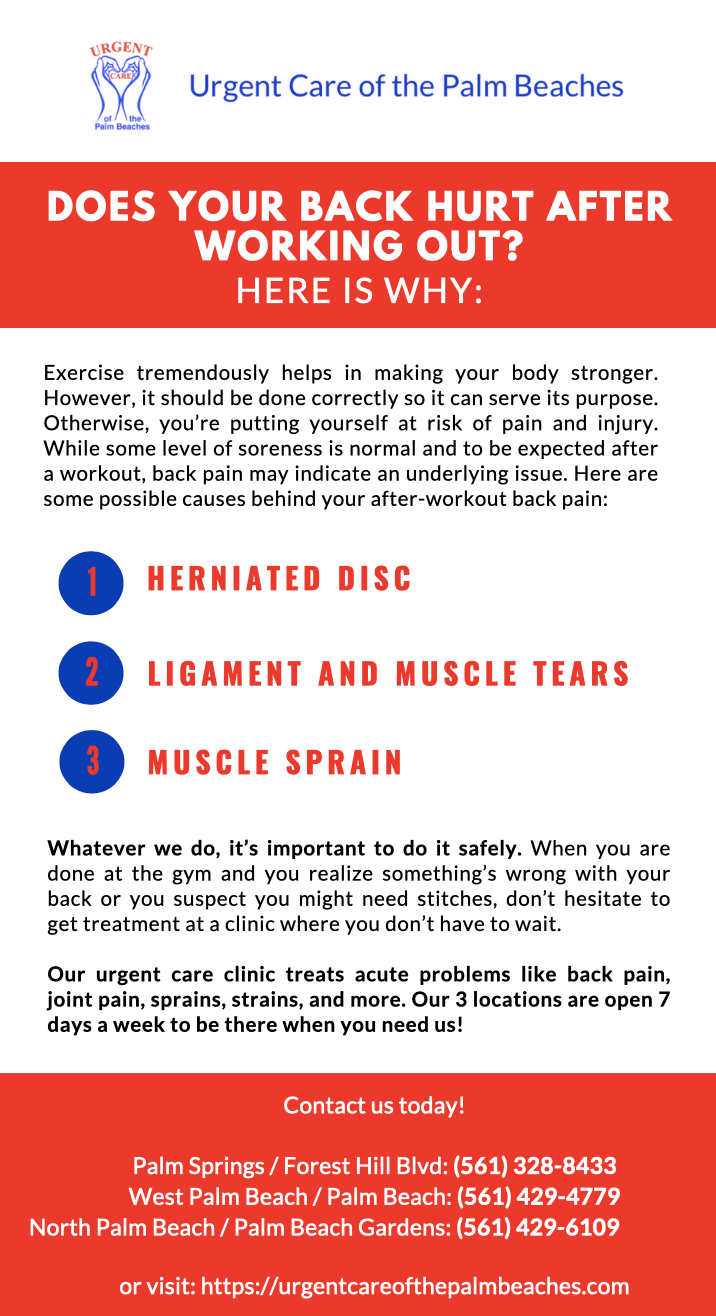 URGENT CARE of the Palm Beaches

Urgent Care of the Palm Beaches

DOES YOUR BACK HURT AFTER WORKING OUT?
HERE IS WHY:

Exercise tremendously helps in making your body stronger. However, it should be done correctly so it can serve its purpose. Otherwise, you're putting yourself at risk of pain and injury. While some level of soreness is normal and to be expected after a workout, back pain may indicate an underlying issue. Here are some possible causes behind your after-workout back pain:

1 HERNIATED DISC

2 LIGAMENT AND MUSCLE TEARS

3 MUSCLE SPRAIN

Whatever we do, it's important to do it safely. When you are done at the gym and you realize something's wrong with your back or you suspect you might need stitches, don't hesitate to get treatment at a clinic where you don't have to wait.

Our urgent care clinic treats acute problems like back pain, joint pain, sprains, strains, and more. Our 3 locations are open 7 days a week to be there when you need us!

Contact us today!

Palm Springs / Forest Hill Blvd: (561) 328-8433
West Palm Beach / Palm Beach: (561) 429-4779
North Palm Beach / Palm Beach Gardens: (561) 429-6109

or visit: https://urgentcareofthepalmbeaches.com